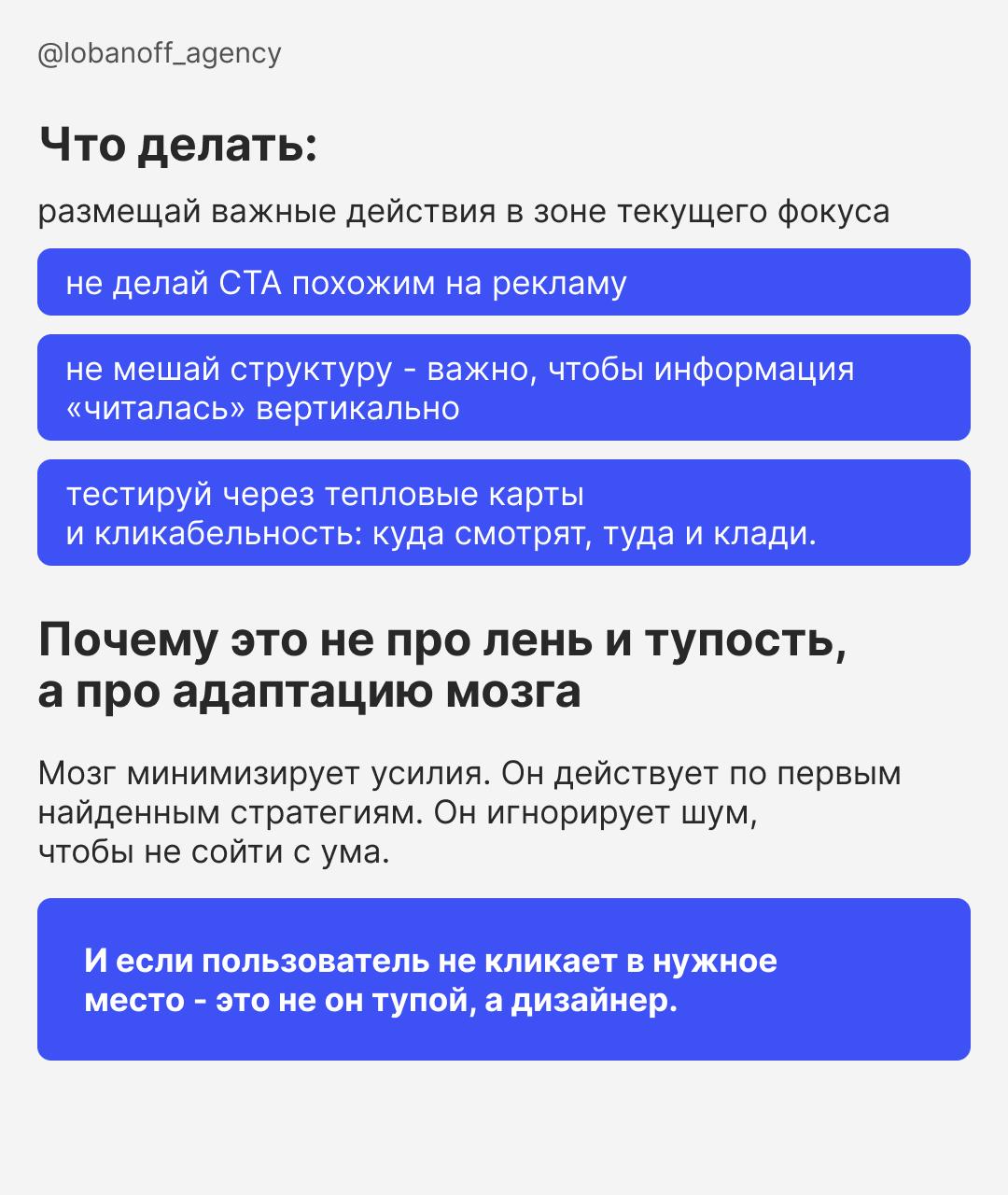 @lobanoff_agency

Что делать:

размещай важные действия в зоне текущего фокуса

не делай CTA похожим на рекламу

не мешай структуру - важно, чтобы информация «читалась» вертикально

тестируй через тепловые карты и кликабельность: куда смотрят, туда и клади.

Почему это не про лень и тупость, а про адаптацию мозга

Мозг минимизирует усилия. Он действует по первым найденным стратегиям. Он игнорирует шум, чтобы не сойти с ума.

И если пользователь не кликает в нужное место - это не он тупой, а дизайнер.